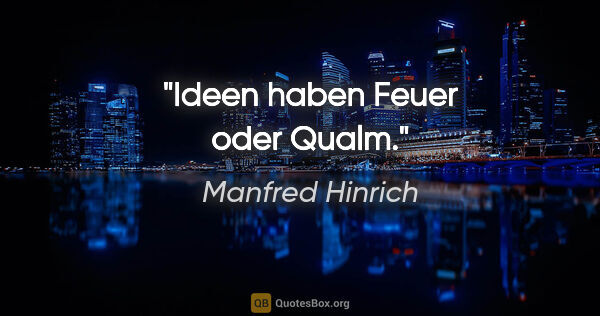 "Ideen haben Feuer oder Qualm."

Manfred Hinrich

QB QuotesBox.org